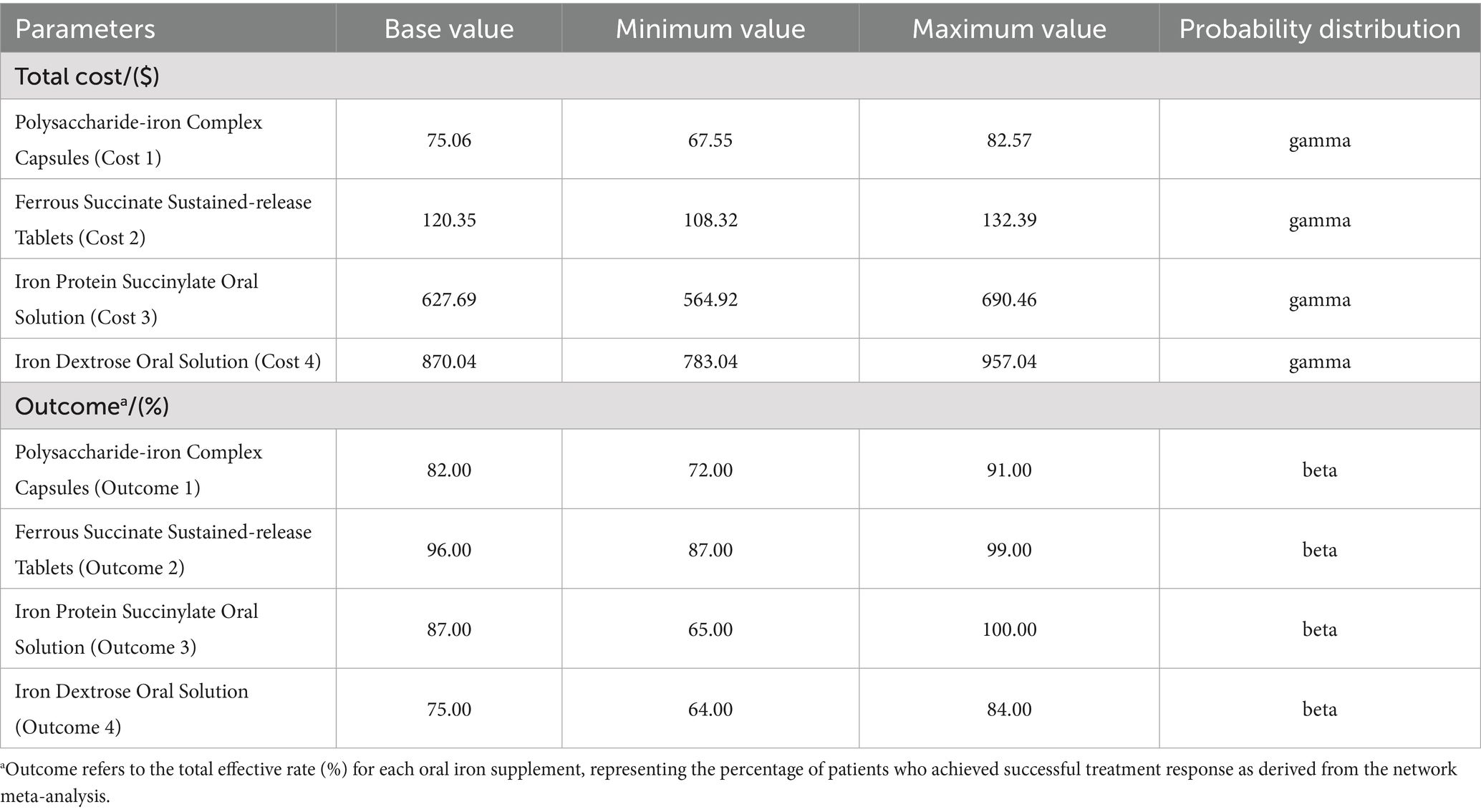 | Parameters | Base value | Minimum value | Maximum value | Probability distribution |
|---|---|---|---|---|
| Total cost/($) | | | | |
| Polysaccharide-iron Complex Capsules (Cost 1) | 75.06 | 67.55 | 82.57 | gamma |
| Ferrous Succinate Sustained-release Tablets (Cost 2) | 120.35 | 108.32 | 132.39 | gamma |
| Iron Protein Succinylate Oral Solution (Cost 3) | 627.69 | 564.92 | 690.46 | gamma |
| Iron Dextrose Oral Solution (Cost 4) | 870.04 | 783.04 | 957.04 | gamma |
| Outcome$^a$/(%) | | | | |
| Polysaccharide-iron Complex Capsules (Outcome 1) | 82.00 | 72.00 | 91.00 | beta |
| Ferrous Succinate Sustained-release Tablets (Outcome 2) | 96.00 | 87.00 | 99.00 | beta |
| Iron Protein Succinylate Oral Solution (Outcome 3) | 87.00 | 65.00 | 100.00 | beta |
| Iron Dextrose Oral Solution (Outcome 4) | 75.00 | 64.00 | 84.00 | beta |

$^a$Outcome refers to the total effective rate (%) for each oral iron supplement, representing the percentage of patients who achieved successful treatment response as derived from the network meta-analysis.